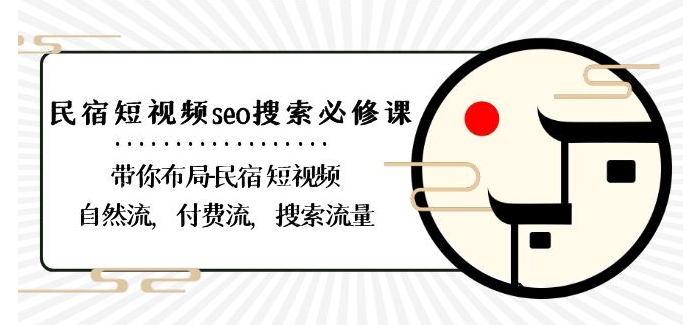 民宿短视频seo搜索必修课

带你布局民宿短视频
自然流，付费流，搜索流量